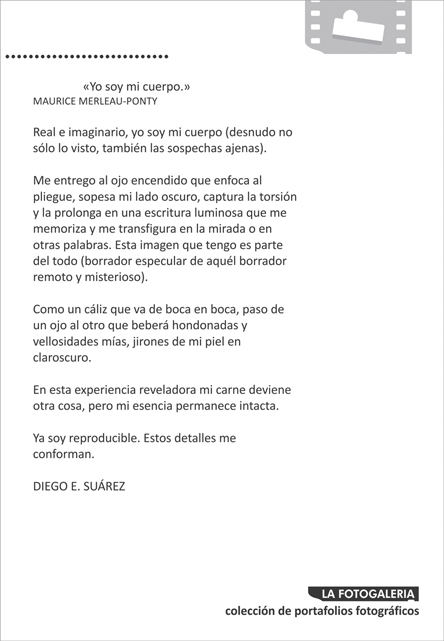 «Yo soy mi cuerpo.»
MAURICE MERLEAU-PONTY

Real e imaginario, yo soy mi cuerpo (desnudo no sólo lo visto, también las sospechas ajenas).

Me entrego al ojo encendido que enfoca al pliegue, sopesa mi lado oscuro, captura la torsión y la prolonga en una escritura luminosa que me memoriza y me transfigura en la mirada o en otras palabras. Esta imagen que tengo es parte del todo (borrador especular de aquél borrador remoto y misterioso).

Como un cáliz que va de boca en boca, paso de un ojo al otro que beberá hondonadas y vellosidades mías, jirones de mi piel en claroscuro.

En esta experiencia reveladora mi carne deviene otra cosa, pero mi esencia permanece intacta.

Ya soy reproducible. Estos detalles me conforman.

DIEGO E. SUÁREZ

LA FOTOGALERIA
colección de portafolios fotográficos